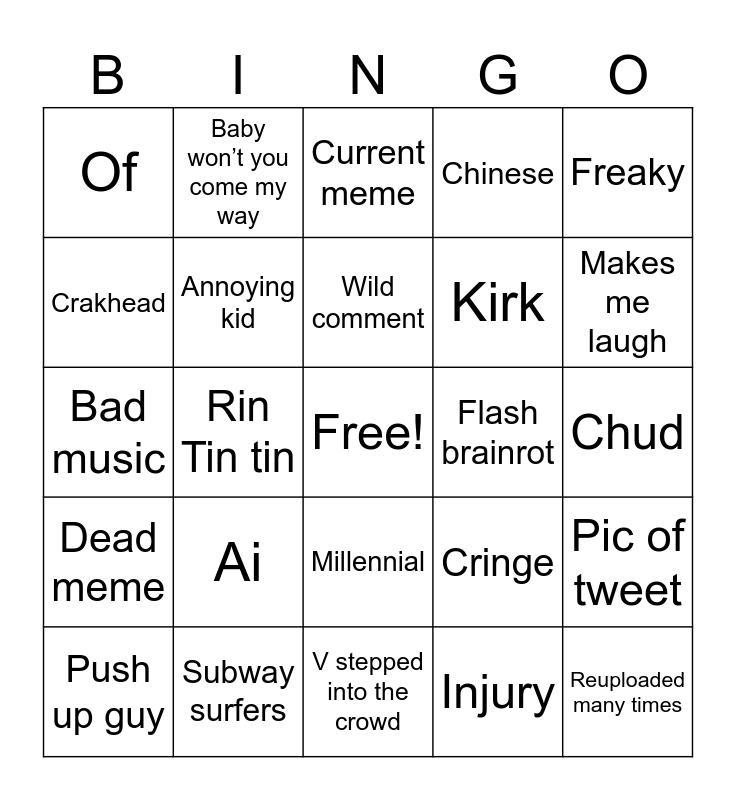 | B | I | N | G | O |
|---|---|---|---|---|
| Of | Baby won't you come my way | Current meme | Chinese | Freaky |
| Crakhead | Annoying kid | Wild comment | Kirk | Makes me laugh |
| Bad music | Rin Tin tin | Free! | Flash brainrot | Chud |
| Dead meme | Ai | Millennial | Cringe | Pic of tweet |
| Push up guy | Subway surfers | V stepped into the crowd | Injury | Reuploaded many times |